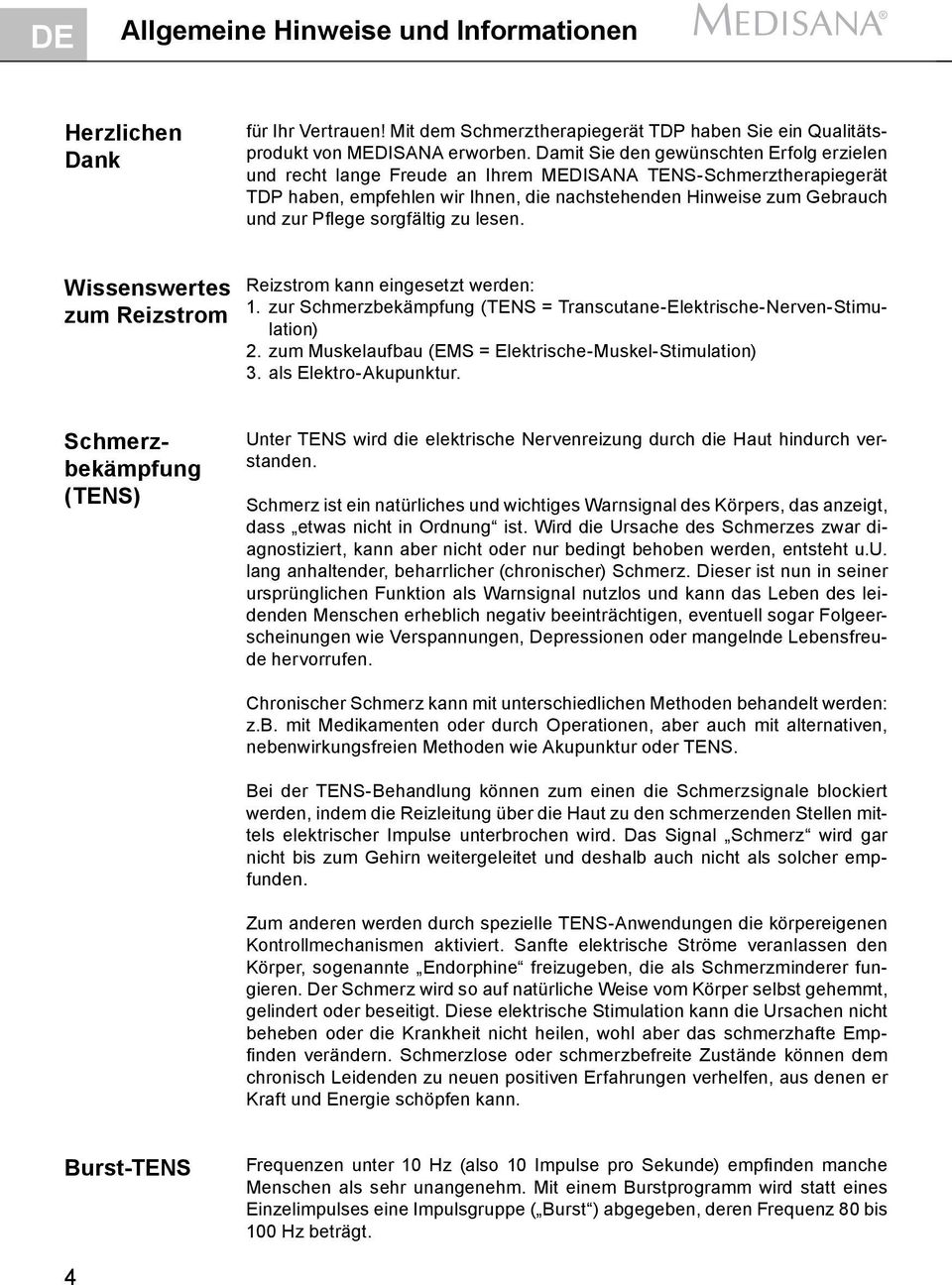 DE Allgemeine Hinweise und Informationen MEDISANA®

Herzlichen Dank

für Ihr Vertrauen! Mit dem Schmerztherapiegerät TDP haben Sie ein Qualitätsprodukt von MEDISANA erworben. Damit Sie den gewünschten Erfolg erzielen und recht lange Freude an Ihrem MEDISANA TENS-Schmerztherapiegerät TDP haben, empfehlen wir Ihnen, die nachstehenden Hinweise zum Gebrauch und zur Pflege sorgfältig zu lesen.

Wissenswertes zum Reizstrom

Reizstrom kann eingesetzt werden:
1. zur Schmerzbekämpfung (TENS = Transcutane-Elektrische-Nerven-Stimulation)
2. zum Muskelaufbau (EMS = Elektrische-Muskel-Stimulation)
3. als Elektro-Akupunktur.

Schmerzbekämpfung (TENS)

Unter TENS wird die elektrische Nervenreizung durch die Haut hindurch verstanden.

Schmerz ist ein natürliches und wichtiges Warnsignal des Körpers, das anzeigt, dass „etwas nicht in Ordnung“ ist. Wird die Ursache des Schmerzes zwar diagnostiziert, kann aber nicht oder nur bedingt behoben werden, entsteht u.U. lang anhaltender, beharrlicher (chronischer) Schmerz. Dieser ist nun in seiner ursprünglichen Funktion als Warnsignal nutzlos und kann das Leben des leidenden Menschen erheblich negativ beeinträchtigen, eventuell sogar Folgeerscheinungen wie Verspannungen, Depressionen oder mangelnde Lebensfreude hervorrufen.

Chronischer Schmerz kann mit unterschiedlichen Methoden behandelt werden: z.B. mit Medikamenten oder durch Operationen, aber auch mit alternativen, nebenwirkungsfreien Methoden wie Akupunktur oder TENS.

Bei der TENS-Behandlung können zum einen die Schmerzsignale blockiert werden, indem die Reizleitung über die Haut zu den schmerzenden Stellen mittels elektrischer Impulse unterbrochen wird. Das Signal „Schmerz“ wird gar nicht bis zum Gehirn weitergeleitet und deshalb auch nicht als solcher empfunden.

Zum anderen werden durch spezielle TENS-Anwendungen die körpereigenen Kontrollmechanismen aktiviert. Sanfte elektrische Ströme veranlassen den Körper, sogenannte „Endorphine“ freizugeben, die als Schmerzminderer fungieren. Der Schmerz wird so auf natürliche Weise vom Körper selbst gehemmt, gelindert oder beseitigt. Diese elektrische Stimulation kann die Ursachen nicht beheben oder die Krankheit nicht heilen, wohl aber das schmerzhafte Empfinden verändern. Schmerzlose oder schmerzbefreite Zustände können dem chronisch Leidenden zu neuen positiven Erfahrungen verhelfen, aus denen er Kraft und Energie schöpfen kann.

Burst-TENS

Frequenzen unter 10 Hz (also 10 Impulse pro Sekunde) empfinden manche Menschen als sehr unangenehm. Mit einem Burstprogramm wird statt eines Einzelimpulses eine Impulsgruppe („Burst“) abgegeben, deren Frequenz 80 bis 100 Hz beträgt.

4